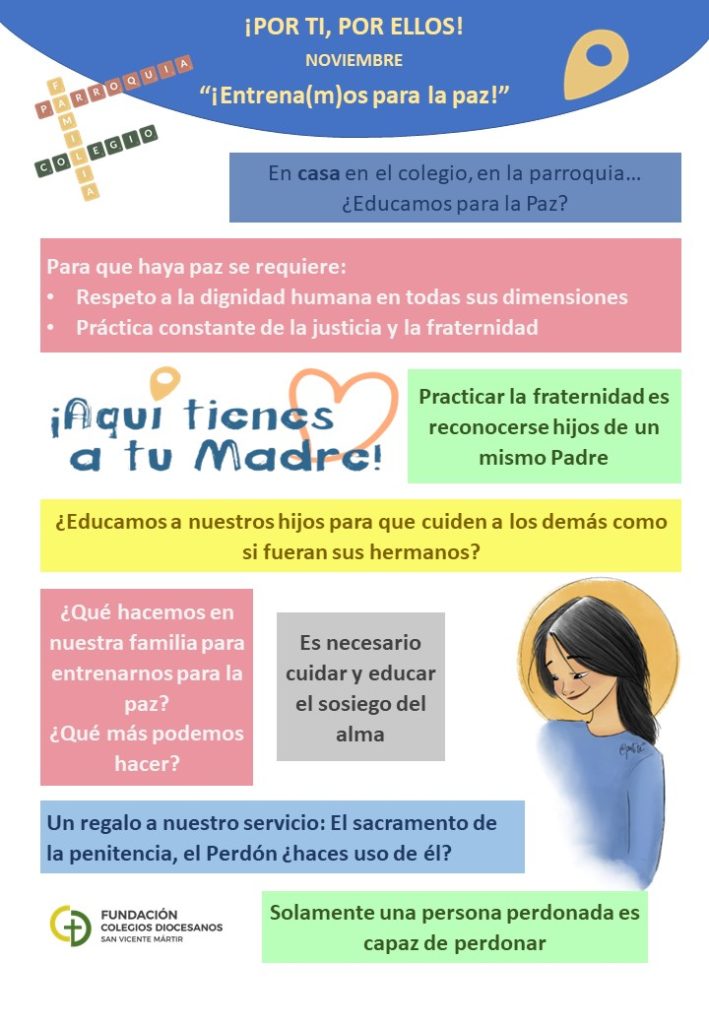 ¡POR TI, POR ELLOS!
NOVIEMBRE
"¡Entrena(m)os para la paz!"

PARROQUIA
FAMILIA
COLEGIO

En casa en el colegio, en la parroquia… ¿Educamos para la Paz?

Para que haya paz se requiere:
• Respeto a la dignidad humana en todas sus dimensiones
• Práctica constante de la justicia y la fraternidad

¡Aquí tienes a tu Madre!

Practicar la fraternidad es reconocerse hijos de un mismo Padre

¿Educamos a nuestros hijos para que cuiden a los demás como si fueran sus hermanos?

¿Qué hacemos en nuestra familia para entrenarnos para la paz?
¿Qué más podemos hacer?

Es necesario cuidar y educar el sosiego del alma

Un regalo a nuestro servicio: El sacramento de la penitencia, el Perdón ¿haces uso de él?

FUNDACIÓN
COLEGIOS DIOCESANOS
SAN VICENTE MÁRTIR

Solamente una persona perdonada es capaz de perdonar